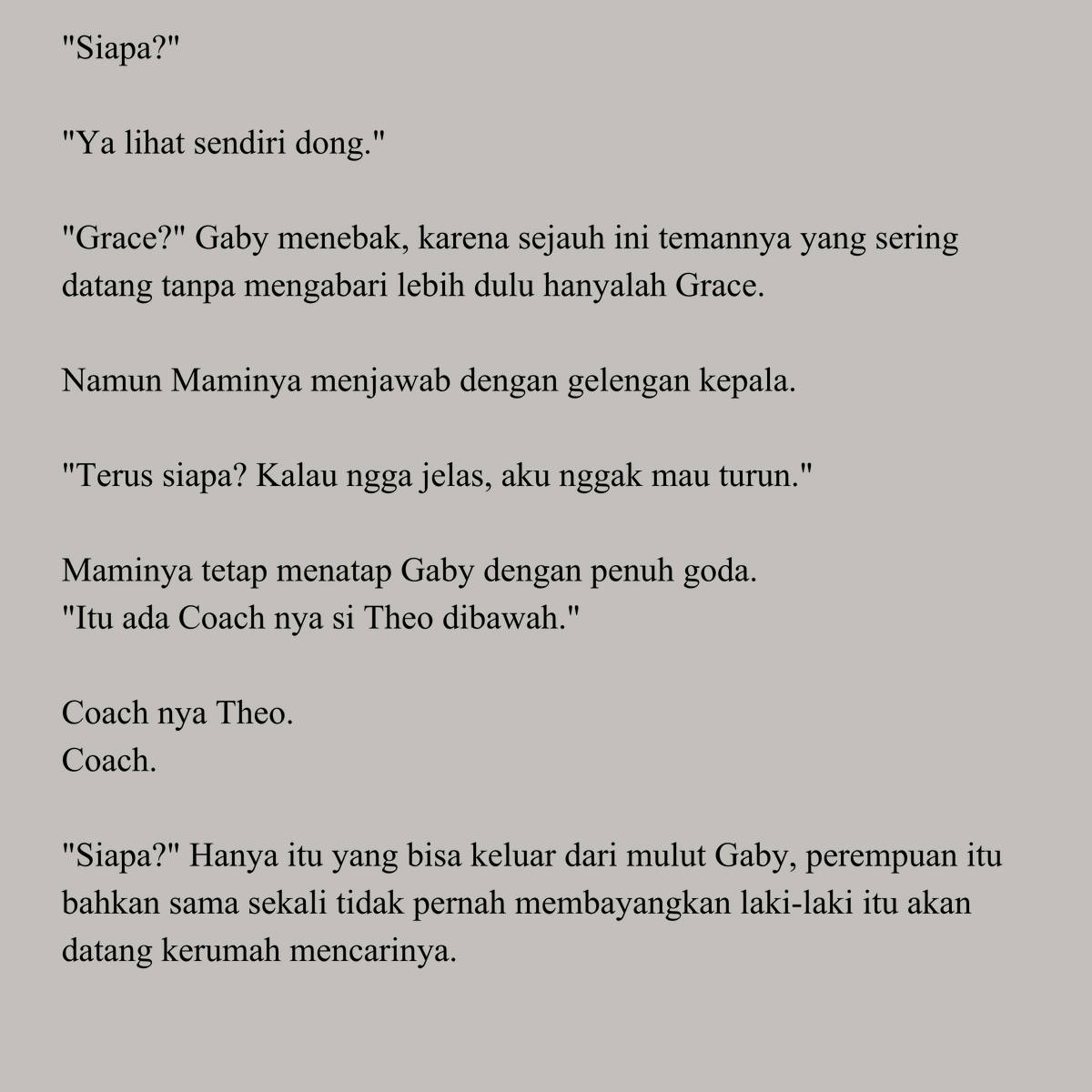 "Siapa?"

"Ya lihat sendiri dong."

"Grace?" Gaby menebak, karena sejauh ini temannya yang sering datang tanpa mengabari lebih dulu hanyalah Grace.

Namun Maminya menjawab dengan gelengan kepala.

"Terus siapa? Kalau ngga jelas, aku nggak mau turun."

Maminya tetap menatap Gaby dengan penuh goda.
"Itu ada Coach nya si Theo dibawah."

Coach nya Theo.
Coach.

"Siapa?" Hanya itu yang bisa keluar dari mulut Gaby, perempuan itu bahkan sama sekali tidak pernah membayangkan laki-laki itu akan datang kerumah mencarinya.